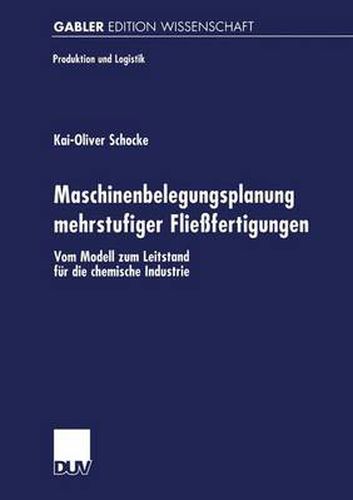 GABLER EDITION WISSENSCHAFT

Produktion und Logistik

Kai-Oliver Schocke

Maschinenbelegungsplanung mehrstufiger Fließfertigungen

Vom Modell zum Leitstand für die chemische Industrie

DUV